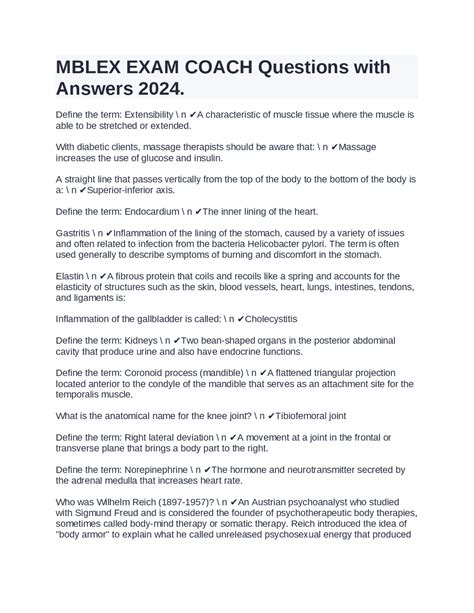 MBLEX EXAM COACH Questions with Answers 2024.

Define the term: Extensibility \ n ✔A characteristic of muscle tissue where the muscle is able to be stretched or extended.

With diabetic clients, massage therapists should be aware that: \ n ✔Massage increases the use of glucose and insulin.

A straight line that passes vertically from the top of the body to the bottom of the body is a: \ n ✔Superior-inferior axis.

Define the term: Endocardium \ n ✔The inner lining of the heart.

Gastritis \ n ✔Inflammation of the lining of the stomach, caused by a variety of issues and often related to infection from the bacteria Helicobacter pylori. The term is often used generally to describe symptoms of burning and discomfort in the stomach.

Elastin \ n ✔A fibrous protein that coils and recoils like a spring and accounts for the elasticity of structures such as the skin, blood vessels, heart, lungs, intestines, tendons, and ligaments is:

Inflammation of the gallbladder is called: \ n ✔Cholecystitis

Define the term: Kidneys \ n ✔Two bean-shaped organs in the posterior abdominal cavity that produce urine and also have endocrine functions.

Define the term: Coronoid process (mandible) \ n ✔A flattened triangular projection located anterior to the condyle of the mandible that serves as an attachment site for the temporalis muscle.

What is the anatomical name for the knee joint? \ n ✔Tibiofemoral joint

Define the term: Right lateral deviation \ n ✔A movement at a joint in the frontal or transverse plane that brings a body part to the right.

Define the term: Norepinephrine \ n ✔The hormone and neurotransmitter secreted by the adrenal medulla that increases heart rate.

Who was Wilhelm Reich (1897-1957)? \ n ✔An Austrian psychoanalyst who studied with Sigmund Freud and is considered the founder of psychotherapeutic body therapies, sometimes called body-mind therapy or somatic therapy. Reich introduced the idea of "body armor" to explain what he called unreleased psychosexual energy that produced